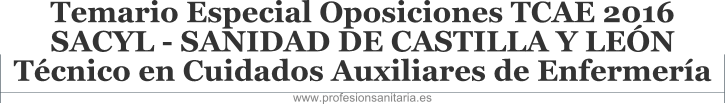 Temario Especial Oposiciones TCAE 2016
SACYL - SANIDAD DE CASTILLA Y LEÓN
Técnico en Cuidados Auxiliares de Enfermería
www.profesionsanitaria.es